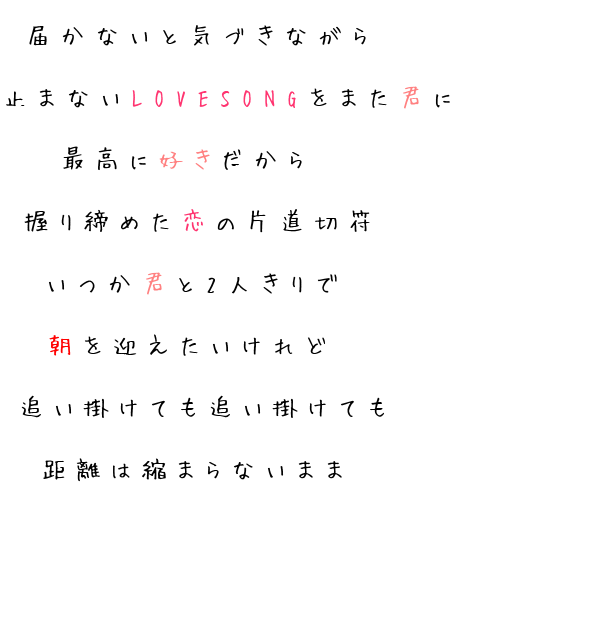 届かないと気づきながら

止まないLOVESONGをまた君に

最高に好きだから

握り締めた恋の片道切符

いつか君と2人きりで

朝を迎えたいけれど

追い掛けても追い掛けても

距離は縮まらないまま